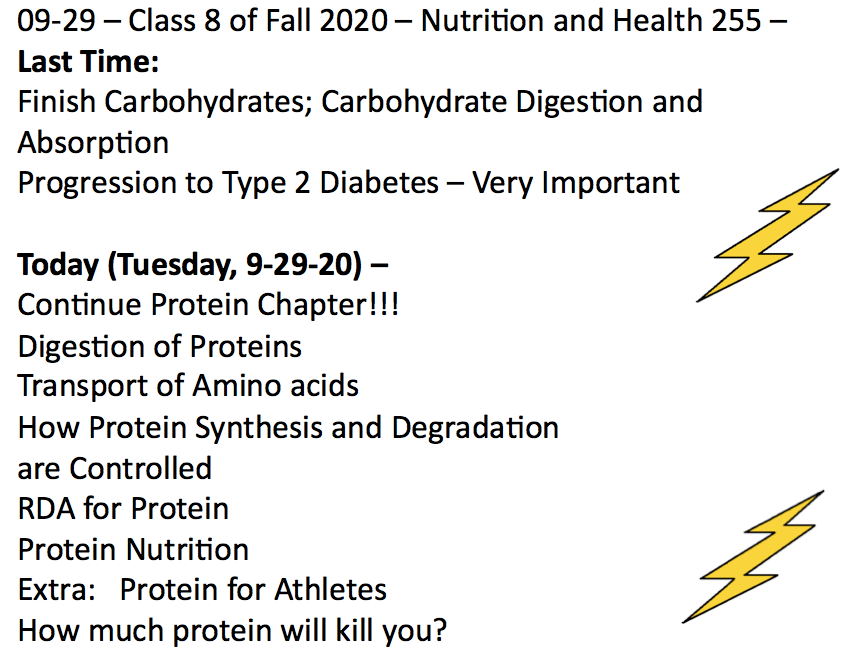 09-29 – Class 8 of Fall 2020 – Nutrition and Health 255 –
Last Time:
Finish Carbohydrates; Carbohydrate Digestion and Absorption
Progression to Type 2 Diabetes – Very Important

Today (Tuesday, 9-29-20) –
Continue Protein Chapter!!!
Digestion of Proteins
Transport of Amino acids
How Protein Synthesis and Degradation are Controlled
RDA for Protein
Protein Nutrition
Extra: Protein for Athletes
How much protein will kill you?